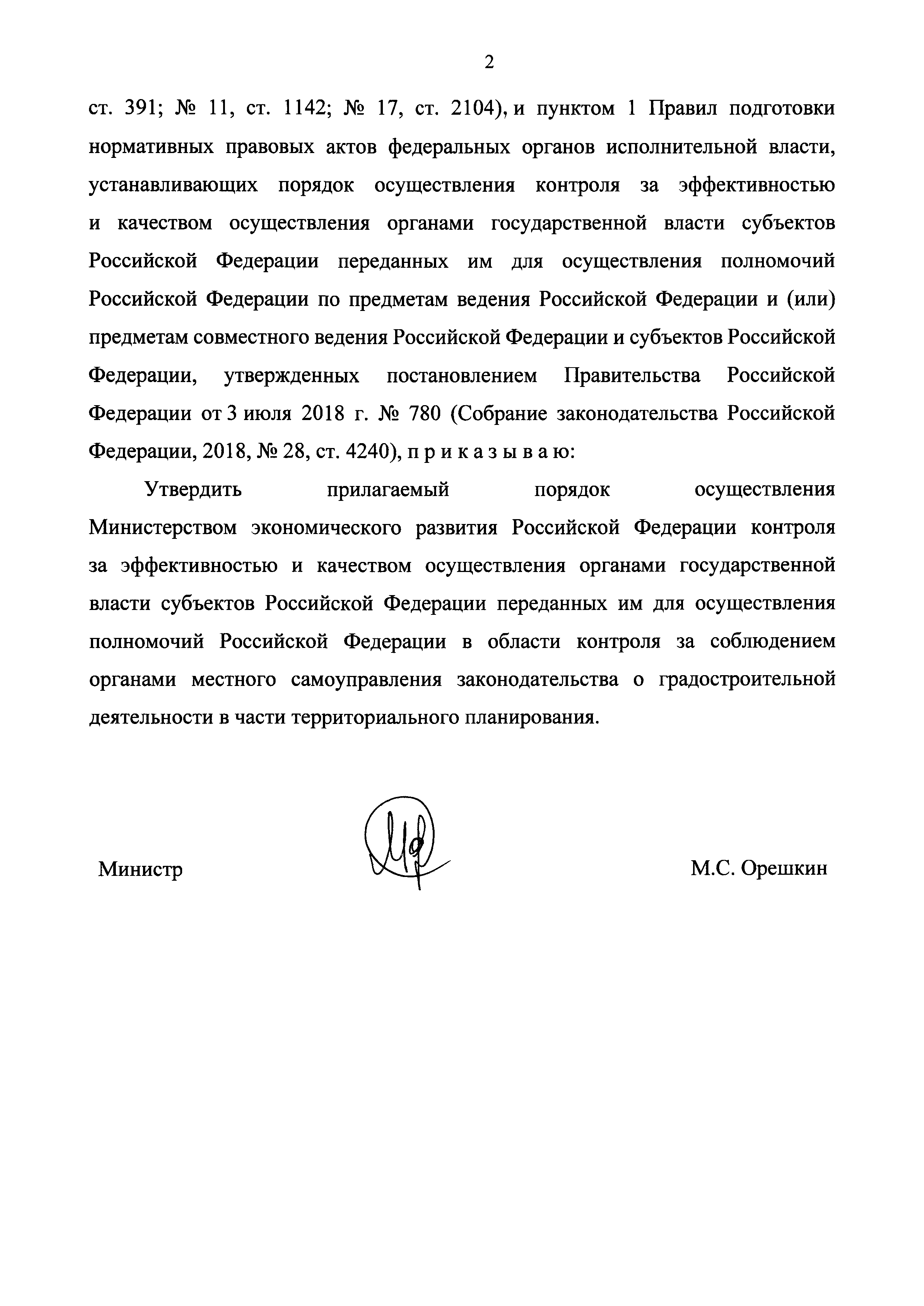 2

ст. 391; № 11, ст. 1142; № 17, ст. 2104), и пунктом 1 Правил подготовки нормативных правовых актов федеральных органов исполнительной власти, устанавливающих порядок осуществления контроля за эффективностью и качеством осуществления органами государственной власти субъектов Российской Федерации переданных им для осуществления полномочий Российской Федерации по предметам ведения Российской Федерации и (или) предметам совместного ведения Российской Федерации и субъектов Российской Федерации, утвержденных постановлением Правительства Российской Федерации от 3 июля 2018 г. № 780 (Собрание законодательства Российской Федерации, 2018, № 28, ст. 4240), п р и к а з ы в а ю:

Утвердить прилагаемый порядок осуществления Министерством экономического развития Российской Федерации контроля за эффективностью и качеством осуществления органами государственной власти субъектов Российской Федерации переданных им для осуществления полномочий Российской Федерации в области контроля за соблюдением органами местного самоуправления законодательства о градостроительной деятельности в части территориального планирования.

Министр

М.С. Орешкин